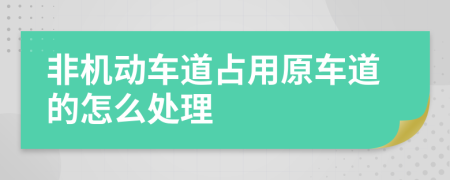 非机动车道占用原车道的怎么处理